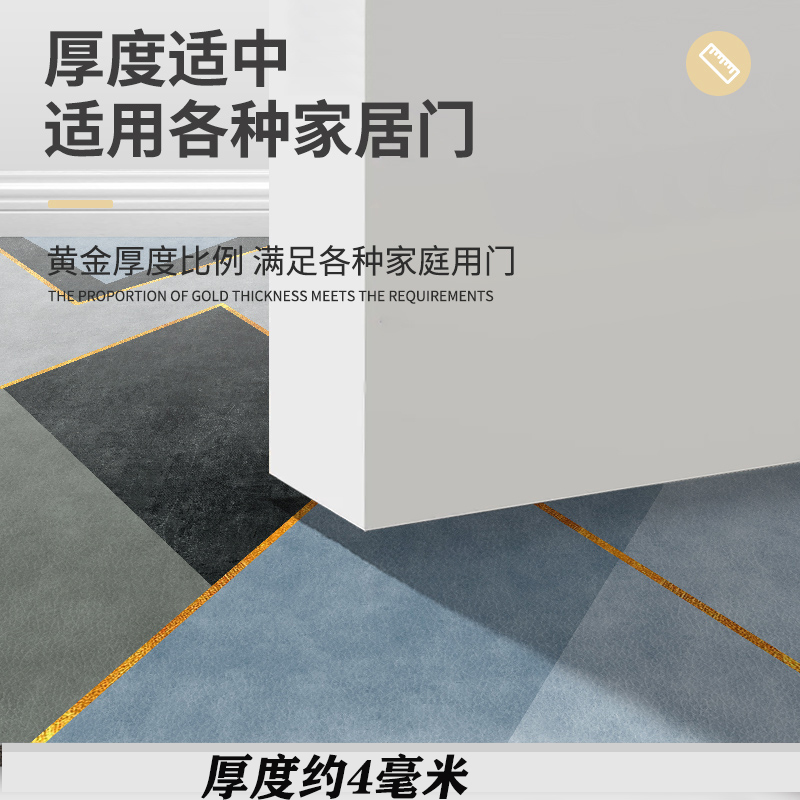 厚度适中
适用各种家居门

黄金厚度比例 满足各种家庭用门
THE PROPORTION OF GOLD THICKNESS MEETS THE REQUIREMENTS

厚度约4毫米